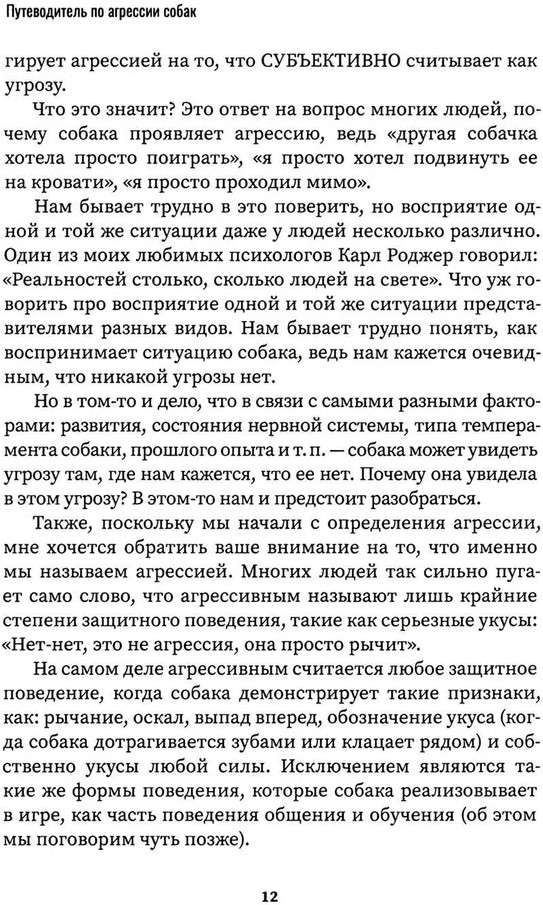 Путеводитель по агрессии собак

гирует агрессией на то, что СУБЪЕКТИВНО считывает как угрозу.

Что это значит? Это ответ на вопрос многих людей, почему собака проявляет агрессию, ведь «другая собачка хотела просто поиграть», «я просто хотел подвинуть ее на кровати», «я просто проходил мимо».

Нам бывает трудно в это поверить, но восприятие одной и той же ситуации даже у людей несколько различно. Один из моих любимых психологов Карл Роджер говорил: «Реальностей столько, сколько людей на свете». Что уж говорить про восприятие одной и той же ситуации представителями разных видов. Нам бывает трудно понять, как воспринимает ситуацию собака, ведь нам кажется очевидным, что никакой угрозы нет.

Но в том-то и дело, что в связи с самыми разными факторами: развития, состояния нервной системы, типа темперамента собаки, прошлого опыта и т. п. — собака может увидеть угрозу там, где нам кажется, что ее нет. Почему она увидела в этом угрозу? В этом-то нам и предстоит разобраться.

Также, поскольку мы начали с определения агрессии, мне хочется обратить ваше внимание на то, что именно мы называем агрессией. Многих людей так сильно пугает само слово, что агрессивным называют лишь крайние степени защитного поведения, такие как серьезные укусы: «Нет-нет, это не агрессия, она просто рычит».

На самом деле агрессивным считается любое защитное поведение, когда собака демонстрирует такие признаки, как: рычание, оскал, выпад вперед, обозначение укуса (когда собака дотрагивается зубами или клацает рядом) и собственно укусы любой силы. Исключением являются такие же формы поведения, которые собака реализовывает в игре, как часть поведения общения и обучения (об этом мы поговорим чуть позже).

12